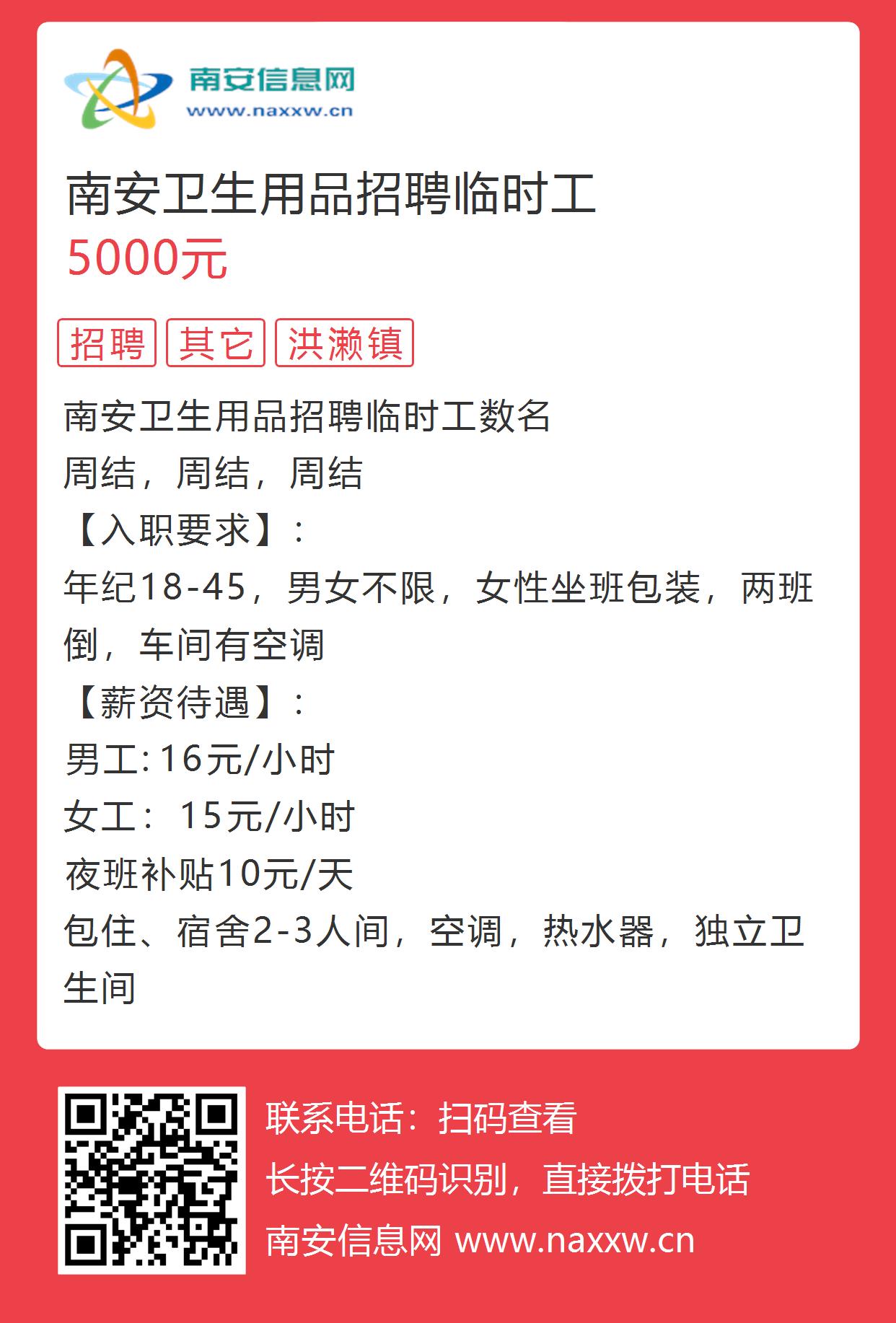 南安信息网
www.naxxw.cn

南安卫生用品招聘临时工
5000元

招聘 其它 洪濑镇

南安卫生用品招聘临时工数名
周结，周结，周结
【入职要求】：
年纪18-45，男女不限，女性坐班包装，两班倒，车间有空调
【薪资待遇】：
男工: 16元/小时
女工： 15元/小时
夜班补贴10元/天
包住、宿舍2-3人间，空调，热水器，独立卫生间

联系电话：扫码查看
长按二维码识别，直接拨打电话
南安信息网 www.naxxw.cn